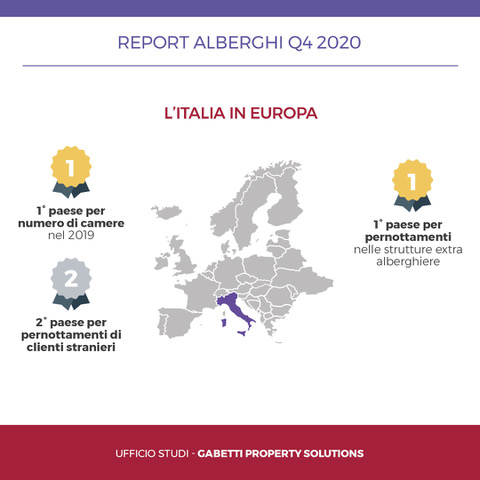 REPORT ALBERGHI Q4 2020

L'ITALIA IN EUROPA

1

1° paese per numero di camere nel 2019

2

2° paese per pernottamenti di clienti stranieri

1

1° paese per pernottamenti nelle strutture extra alberghiere

UFFICIO STUDI - GABETTI PROPERTY SOLUTIONS